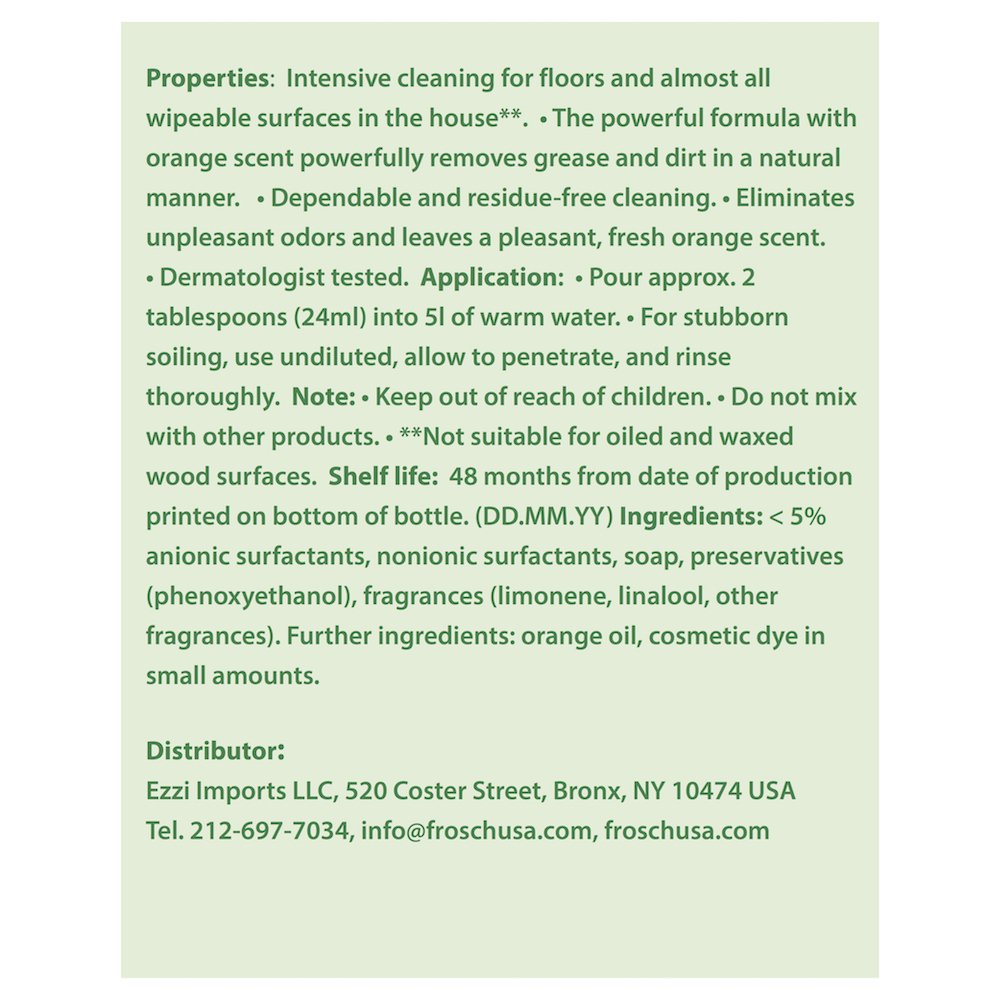 Properties: Intensive cleaning for floors and almost all wipeable surfaces in the house**. • The powerful formula with orange scent powerfully removes grease and dirt in a natural manner. • Dependable and residue-free cleaning. • Eliminates unpleasant odors and leaves a pleasant, fresh orange scent. • Dermatologist tested. Application: • Pour approx. 2 tablespoons (24ml) into 5l of warm water. • For stubborn soiling, use undiluted, allow to penetrate, and rinse thoroughly. Note: • Keep out of reach of children. • Do not mix with other products. • **Not suitable for oiled and waxed wood surfaces. Shelf life: 48 months from date of production printed on bottom of bottle. (DD.MM.YY) Ingredients: < 5% anionic surfactants, nonionic surfactants, soap, preservatives (phenoxyethanol), fragrances (limonene, linalool, other fragrances). Further ingredients: orange oil, cosmetic dye in small amounts.

Distributor:
Ezzi Imports LLC, 520 Coster Street, Bronx, NY 10474 USA
Tel. 212-697-7034, info@froschusa.com, froschusa.com